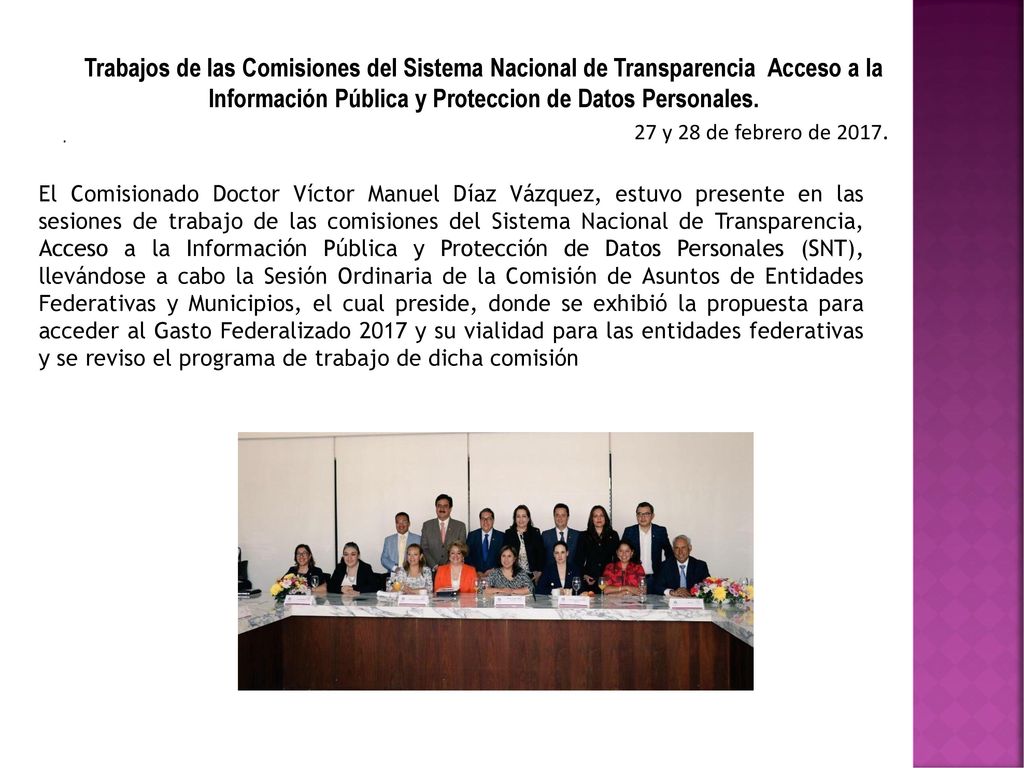 Trabajos de las Comisiones del Sistema Nacional de Transparencia Acceso a la Información Pública y Proteccion de Datos Personales.

.

27 y 28 de febrero de 2017.

El Comisionado Doctor Víctor Manuel Díaz Vázquez, estuvo presente en las sesiones de trabajo de las comisiones del Sistema Nacional de Transparencia, Acceso a la Información Pública y Protección de Datos Personales (SNT), llevándose a cabo la Sesión Ordinaria de la Comisión de Asuntos de Entidades Federativas y Municipios, el cual preside, donde se exhibió la propuesta para acceder al Gasto Federalizado 2017 y su vialidad para las entidades federativas y se reviso el programa de trabajo de dicha comisión